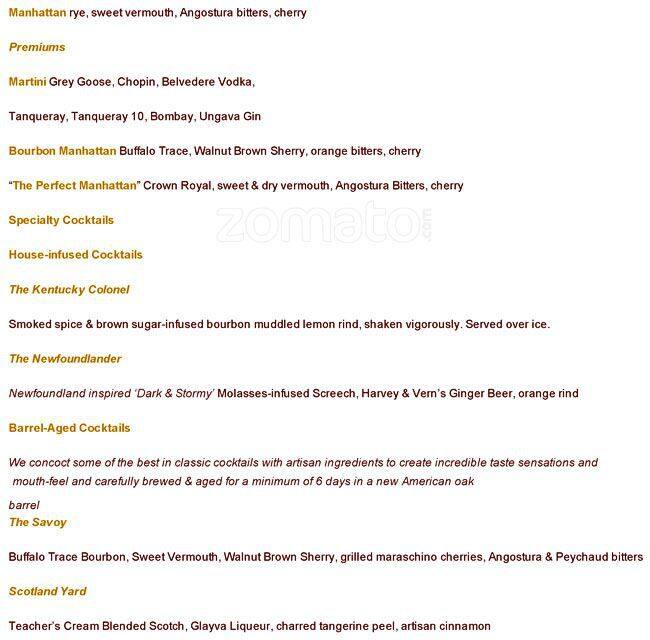 Manhattan rye, sweet vermouth, Angostura bitters, cherry

Premiums

Martini Grey Goose, Chopin, Belvedere Vodka,

Tanqueray, Tanqueray 10, Bombay, Ungava Gin

Bourbon Manhattan Buffalo Trace, Walnut Brown Sherry, orange bitters, cherry

"The Perfect Manhattan" Crown Royal, sweet & dry vermouth, Angostura Bitters, cherry

Specialty Cocktails

zomato.com

House-infused Cocktails

The Kentucky Colonel

Smoked spice & brown sugar-infused bourbon muddled lemon rind, shaken vigorously. Served over ice.

The Newfoundlander

Newfoundland inspired 'Dark & Stormy' Molasses-infused Screech, Harvey & Vern's Ginger Beer, orange rind

Barrel-Aged Cocktails

We concoct some of the best in classic cocktails with artisan ingredients to create incredible taste sensations and mouth-feel and carefully brewed & aged for a minimum of 6 days in a new American oak

barrel

The Savoy

Buffalo Trace Bourbon, Sweet Vermouth, Walnut Brown Sherry, grilled maraschino cherries, Angostura & Peychaud bitters

Scotland Yard

Teacher's Cream Blended Scotch, Glayva Liqueur, charred tangerine peel, artisan cinnamon